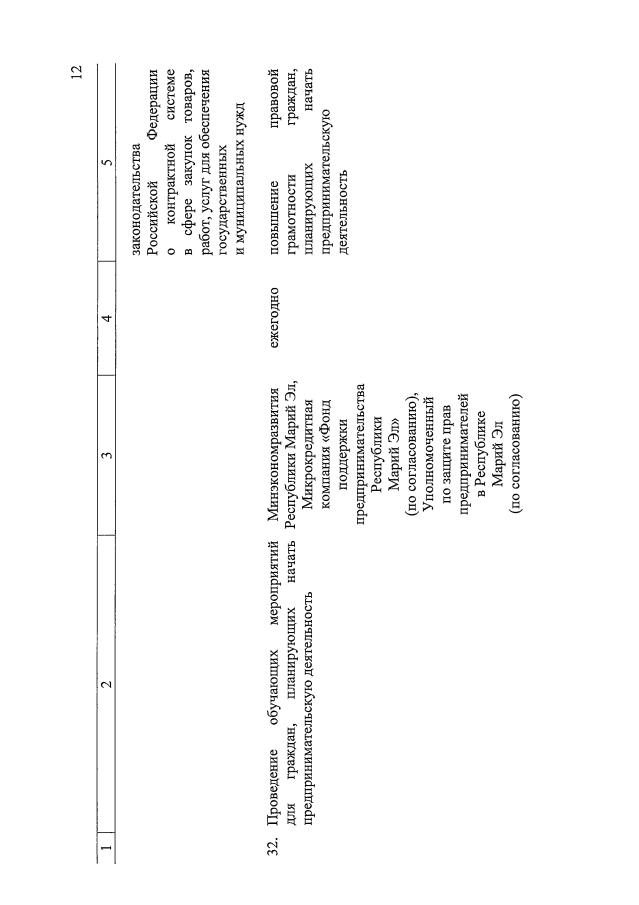 12

| 1 | 2 | 3 | 4 | 5 |
|---|---|---|---|---|
| | | | | законодательства Российской Федерации о контрактной системе в сфере закупок товаров, работ, услуг для обеспечения государственных и муниципальных нужд |
| 32. | Проведение обучающих мероприятий для граждан, планирующих начать предпринимательскую деятельность | Минэкономразвития Республики Марий Эл, Микрокредитная компания «Фонд поддержки предпринимательства Республики Марий Эл» (по согласованию), Уполномоченный по защите прав предпринимателей в Республике Марий Эл (по согласованию) | ежегодно | повышение правовой грамотности граждан, планирующих начать предпринимательскую деятельность |